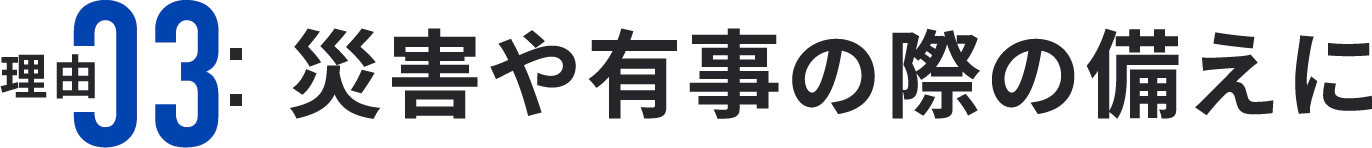 理由03: 災害や有事の際の備えに